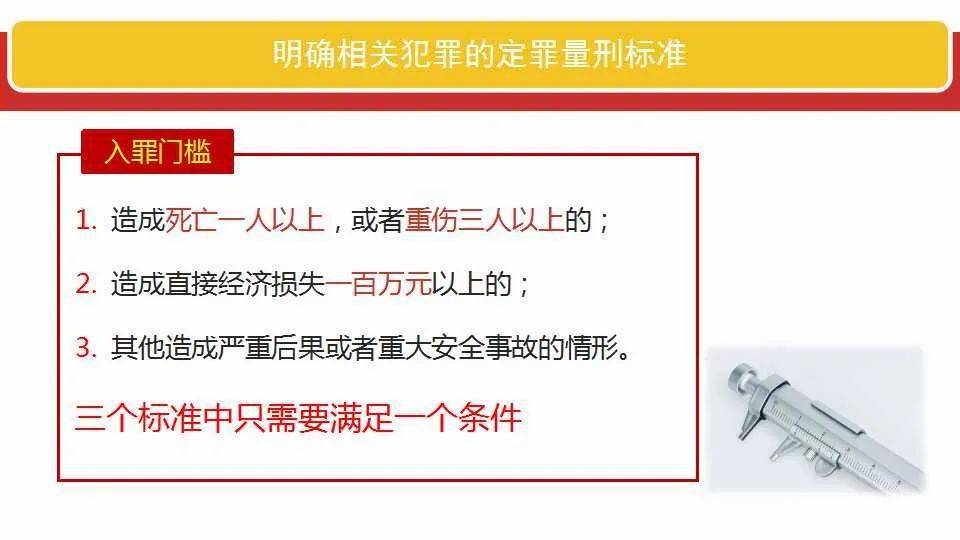 明确相关犯罪的定罪量刑标准

入罪门槛

1. 造成死亡一人以上，或者重伤三人以上的；

2. 造成直接经济损失一百万元以上的；

3. 其他造成严重后果或者重大安全事故的情形。

三个标准中只需要满足一个条件